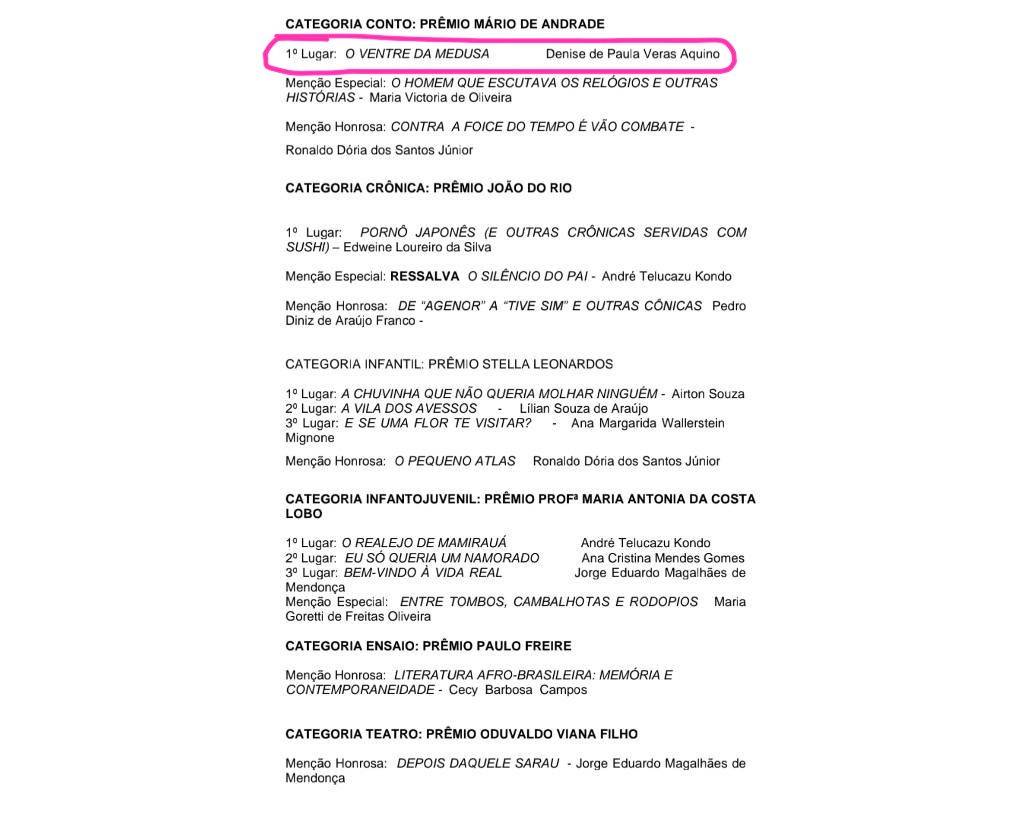 CATEGORIA CONTO: PRÊMIO MÁRIO DE ANDRADE

1º Lugar: O VENTRE DA MEDUSA Denise de Paula Veras Aquino

Menção Especial: O HOMEM QUE ESCUTAVA OS RELÓGIOS E OUTRAS HISTÓRIAS - Maria Victoria de Oliveira

Menção Honrosa: CONTRA A FOICE DO TEMPO É VÃO COMBATE - Ronaldo Dória dos Santos Júnior

CATEGORIA CRÔNICA: PRÊMIO JOÃO DO RIO

1º Lugar: PORNÔ JAPONÊS (E OUTRAS CRÔNICAS SERVIDAS COM SUSHI) – Edweine Loureiro da Silva

Menção Especial: RESSALVA O SILÊNCIO DO PAI - André Telucazu Kondo

Menção Honrosa: DE "AGENOR" A "TIVE SIM" E OUTRAS CÔNICAS Pedro Diniz de Araújo Franco -

CATEGORIA INFANTIL: PRÊMIO STELLA LEONARDOS

1º Lugar: A CHUVINHA QUE NÃO QUERIA MOLHAR NINGUÉM - Airton Souza
2º Lugar: A VILA DOS AVESSOS - Lílian Souza de Araújo
3º Lugar: E SE UMA FLOR TE VISITAR? - Ana Margarida Wallerstein Mignone

Menção Honrosa: O PEQUENO ATLAS Ronaldo Dória dos Santos Júnior

CATEGORIA INFANTOJUVENIL: PRÊMIO PROFª MARIA ANTONIA DA COSTA LOBO

1º Lugar: O REALEJO DE MAMIRAUÁ André Telucazu Kondo
2º Lugar: EU SÓ QUERIA UM NAMORADO Ana Cristina Mendes Gomes
3º Lugar: BEM-VINDO À VIDA REAL Jorge Eduardo Magalhães de Mendonça
Menção Especial: ENTRE TOMBOS, CAMBALHOTAS E RODOPIOS Maria Goretti de Freitas Oliveira

CATEGORIA ENSAIO: PRÊMIO PAULO FREIRE

Menção Honrosa: LITERATURA AFRO-BRASILEIRA: MEMÓRIA E CONTEMPORANEIDADE - Cecy Barbosa Campos

CATEGORIA TEATRO: PRÊMIO ODUVALDO VIANA FILHO

Menção Honrosa: DEPOIS DAQUELE SARAU - Jorge Eduardo Magalhães de Mendonça